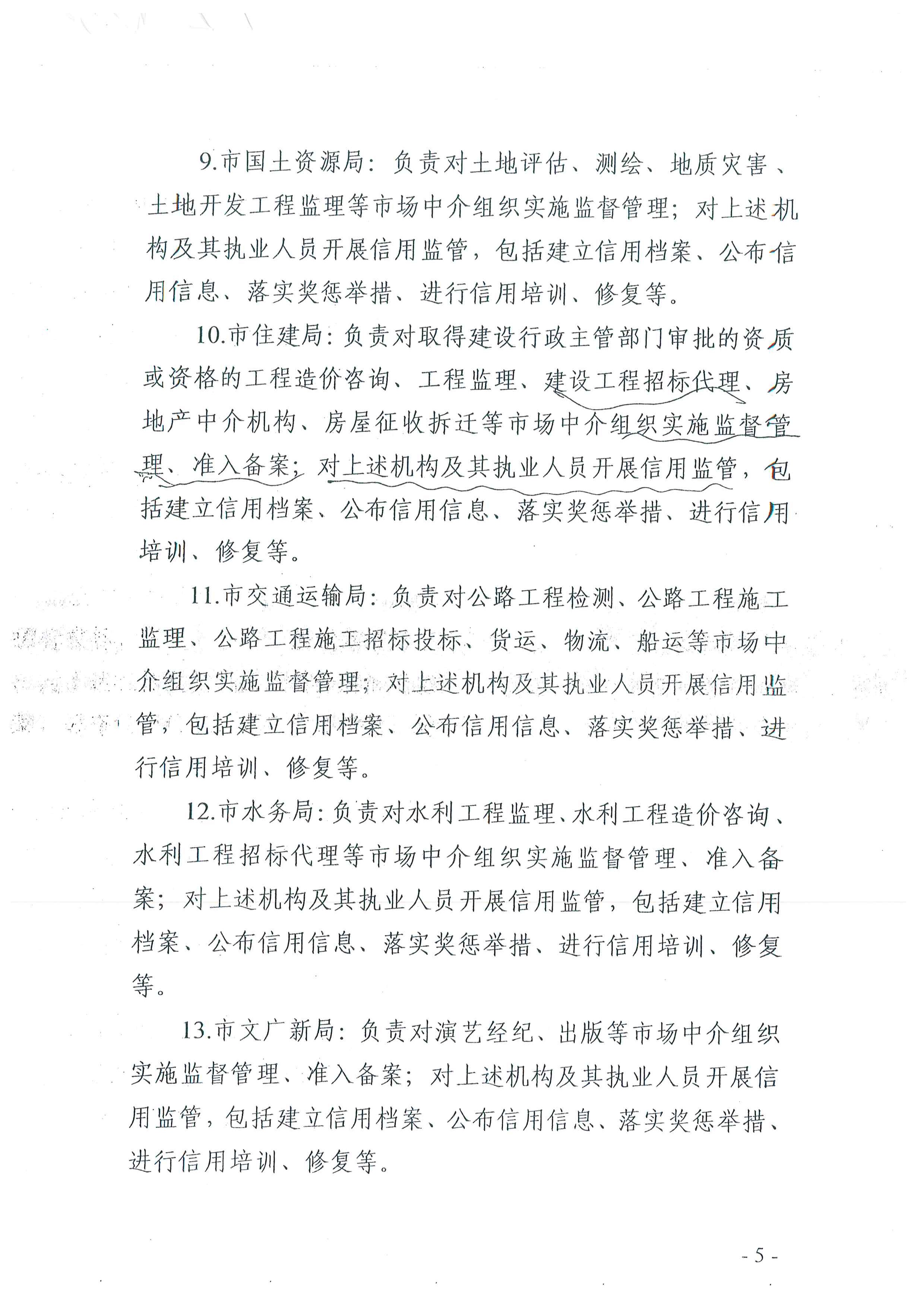 9.市国土资源局：负责对土地评估、测绘、地质灾害、土地开发工程监理等市场中介组织实施监督管理；对上述机构及其执业人员开展信用监管，包括建立信用档案、公布信用信息、落实奖惩举措、进行信用培训、修复等。

10.市住建局：负责对取得建设行政主管部门审批的资质或资格的工程造价咨询、工程监理、建设工程招标代理、房地产中介机构、房屋征收拆迁等市场中介组织实施监督管理、准入备案；对上述机构及其执业人员开展信用监管，包括建立信用档案、公布信用信息、落实奖惩举措、进行信用培训、修复等。

11.市交通运输局：负责对公路工程检测、公路工程施工监理、公路工程施工招标投标、货运、物流、船运等市场中介组织实施监督管理；对上述机构及其执业人员开展信用监管，包括建立信用档案、公布信用信息、落实奖惩举措、进行信用培训、修复等。

12.市水务局：负责对水利工程监理、水利工程造价咨询、水利工程招标代理等市场中介组织实施监督管理、准入备案；对上述机构及其执业人员开展信用监管，包括建立信用档案、公布信用信息、落实奖惩举措、进行信用培训、修复等。

13.市文广新局：负责对演艺经纪、出版等市场中介组织实施监督管理、准入备案；对上述机构及其执业人员开展信用监管，包括建立信用档案、公布信用信息、落实奖惩举措、进行信用培训、修复等。

- 5 -